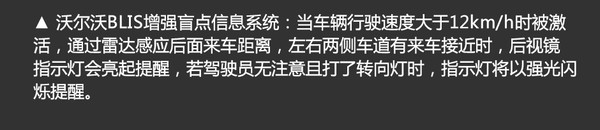 ▲ 沃尔沃BLIS增强盲点信息系统：当车辆行驶速度大于12km/h时被激活，通过雷达感应后面来车距离，左右两侧车道有来车接近时，后视镜指示灯会亮起提醒，若驾驶员无注意且打了转向灯时，指示灯将以强光闪烁提醒。